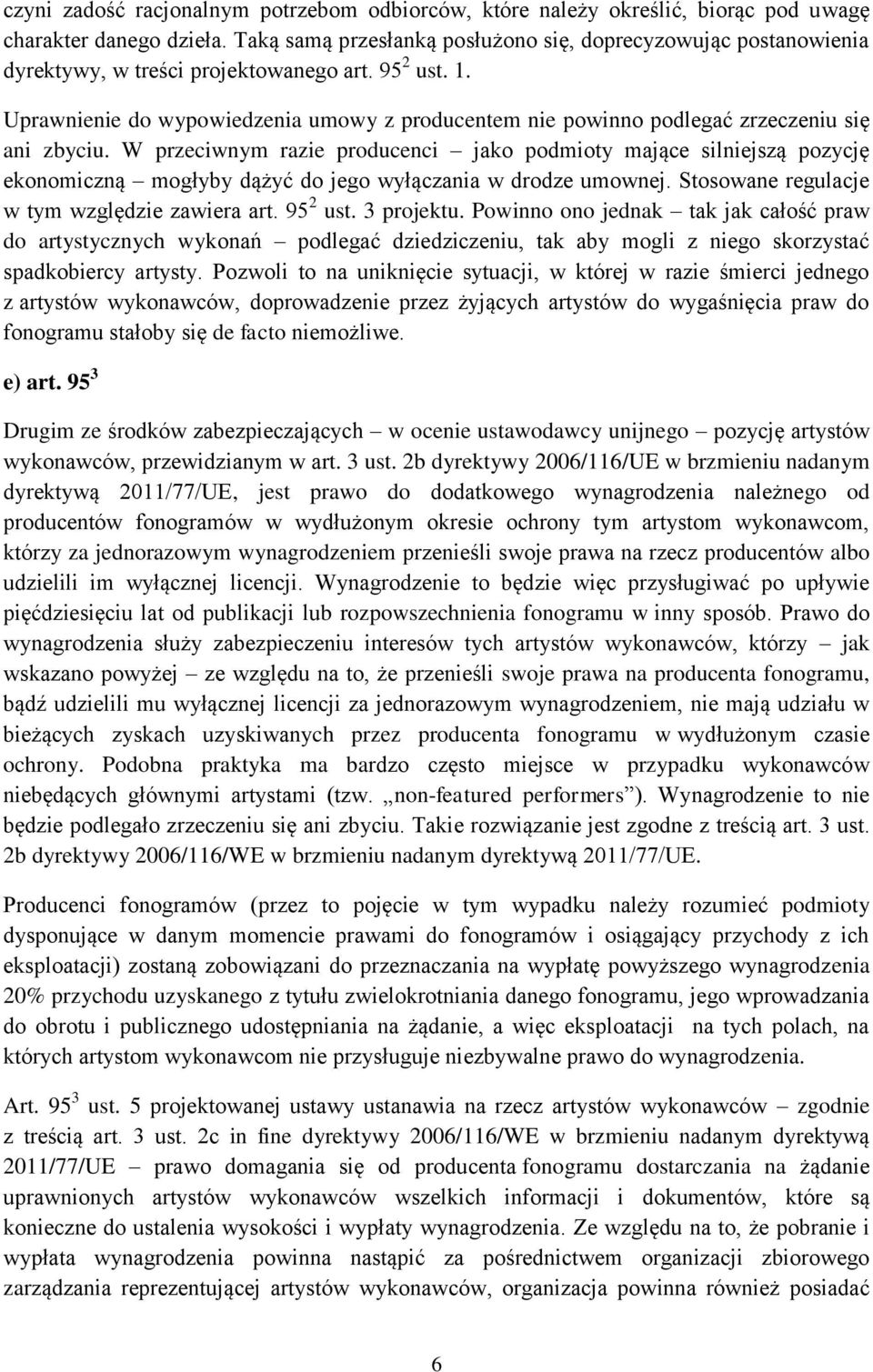 czyni zadość racjonalnym potrzebom odbiorców, które należy określić, biorąc pod uwagę charakter danego dzieła. Taką samą przesłanką posłużono się, doprecyzowując postanowienia dyrektywy, w treści projektowanego art. $95^2$ ust. 1.

Uprawnienie do wypowiedzenia umowy z producentem nie powinno podlegać zrzeczeniu się ani zbyciu. W przeciwnym razie producenci – jako podmioty mające silniejszą pozycję ekonomiczną – mogłyby dążyć do jego wyłączania w drodze umownej. Stosowane regulacje w tym względzie zawiera art. $95^2$ ust. 3 projektu. Powinno ono jednak – tak jak całość praw do artystycznych wykonań – podlegać dziedziczeniu, tak aby mogli z niego skorzystać spadkobiercy artysty. Pozwoli to na uniknięcie sytuacji, w której w razie śmierci jednego z artystów wykonawców, doprowadzenie przez żyjących artystów do wygaśnięcia praw do fonogramu stałoby się de facto niemożliwe.

e) art. $95^3$

Drugim ze środków zabezpieczających – w ocenie ustawodawcy unijnego – pozycję artystów wykonawców, przewidzianym w art. 3 ust. 2b dyrektywy 2006/116/UE w brzmieniu nadanym dyrektywą 2011/77/UE, jest prawo do dodatkowego wynagrodzenia należnego od producentów fonogramów w wydłużonym okresie ochrony tym artystom wykonawcom, którzy za jednorazowym wynagrodzeniem przenieśli swoje prawa na rzecz producentów albo udzielili im wyłącznej licencji. Wynagrodzenie to będzie więc przysługiwać po upływie pięćdziesięciu lat od publikacji lub rozpowszechnienia fonogramu w inny sposób. Prawo do wynagrodzenia służy zabezpieczeniu interesów tych artystów wykonawców, którzy – jak wskazano powyżej – ze względu na to, że przenieśli swoje prawa na producenta fonogramu, bądź udzielili mu wyłącznej licencji za jednorazowym wynagrodzeniem, nie mają udziału w bieżących zyskach uzyskiwanych przez producenta fonogramu w wydłużonym czasie ochrony. Podobna praktyka ma bardzo często miejsce w przypadku wykonawców niebędących głównymi artystami (tzw. „non-featured performers”). Wynagrodzenie to nie będzie podlegało zrzeczeniu się ani zbyciu. Takie rozwiązanie jest zgodne z treścią art. 3 ust. 2b dyrektywy 2006/116/WE w brzmieniu nadanym dyrektywą 2011/77/UE.

Producenci fonogramów (przez to pojęcie w tym wypadku należy rozumieć podmioty dysponujące w danym momencie prawami do fonogramów i osiągający przychody z ich eksploatacji) zostaną zobowiązani do przeznaczania na wypłatę powyższego wynagrodzenia 20% przychodu uzyskanego z tytułu zwielokrotniania danego fonogramu, jego wprowadzania do obrotu i publicznego udostępniania na żądanie, a więc eksploatacji na tych polach, na których artystom wykonawcom nie przysługuje niezbywalne prawo do wynagrodzenia.

Art. $95^3$ ust. 5 projektowanej ustawy ustanawia na rzecz artystów wykonawców – zgodnie z treścią art. 3 ust. 2c in fine dyrektywy 2006/116/WE w brzmieniu nadanym dyrektywą 2011/77/UE – prawo domagania się od producenta fonogramu dostarczania na żądanie uprawnionych artystów wykonawców wszelkich informacji i dokumentów, które są konieczne do ustalenia wysokości i wypłaty wynagrodzenia. Ze względu na to, że pobranie i wypłata wynagrodzenia powinna nastąpić za pośrednictwem organizacji zbiorowego zarządzania reprezentującej artystów wykonawców, organizacja powinna również posiadać

6